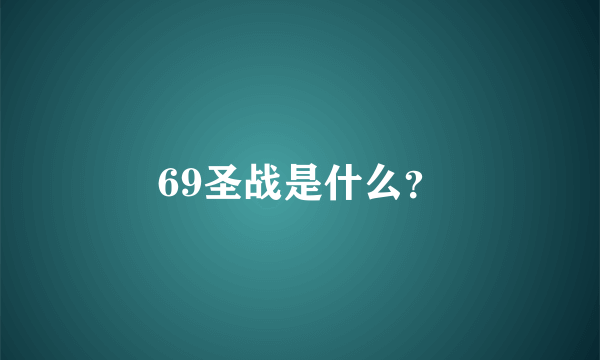 69圣战是什么?